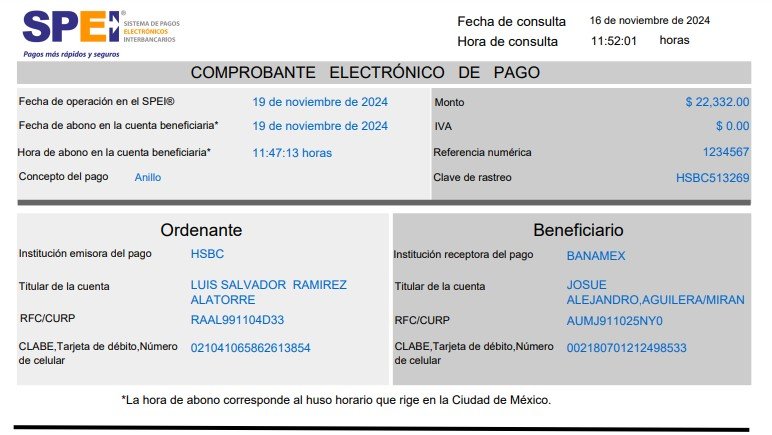 SPEI® SISTEMA DE PAGOS ELECTRÓNICOS INTERBANCARIOS
Pagos más rápidos y seguros

Fecha de consulta 16 de noviembre de 2024
Hora de consulta 11:52:01 horas

COMPROBANTE ELECTRÓNICO DE PAGO

Fecha de operación en el SPEI® 19 de noviembre de 2024
Fecha de abono en la cuenta beneficiaria* 19 de noviembre de 2024
Hora de abono en la cuenta beneficiaria* 11:47:13 horas
Concepto del pago Anillo

Monto $ 22,332.00
IVA $ 0.00
Referencia numérica 1234567
Clave de rastreo HSBC513269

Ordenante
Institución emisora del pago HSBC
Titular de la cuenta LUIS SALVADOR RAMIREZ ALATORRE
RFC/CURP RAAL991104D33
CLABE,Tarjeta de débito,Número de celular 021041065862613854

Beneficiario
Institución receptora del pago BANAMEX
Titular de la cuenta JOSUE ALEJANDRO,AGUILERA/MIRAN
RFC/CURP AUMJ911025NY0
CLABE,Tarjeta de débito,Número de celular 002180701212498533

*La hora de abono corresponde al huso horario que rige en la Ciudad de México.